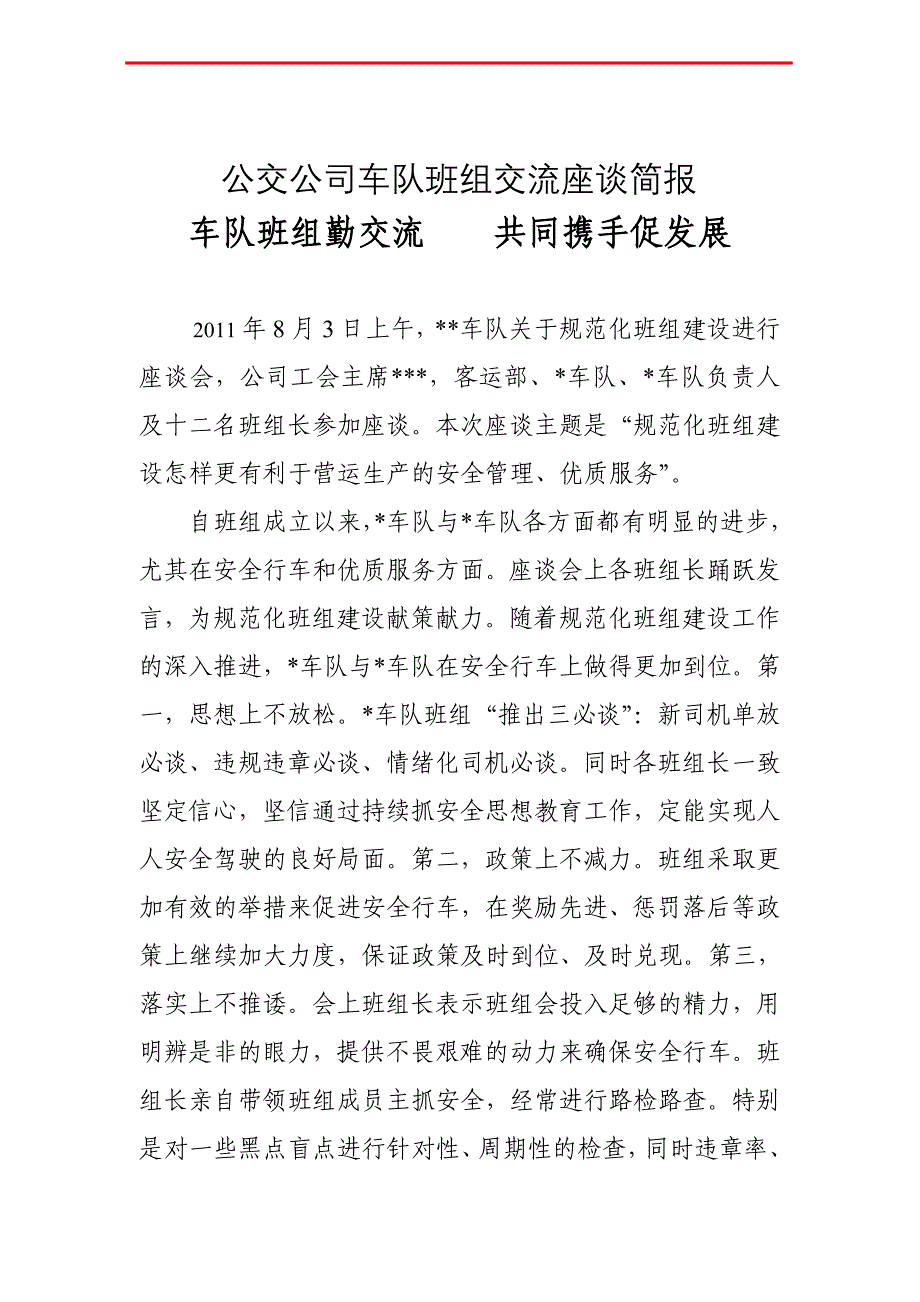 公交公司车队班组交流座谈简报

车队班组勤交流　　共同携手促发展

2011 年 8 月 3 日上午，**车队关于规范化班组建设进行座谈会，公司工会主席***，客运部、*车队、*车队负责人及十二名班组长参加座谈。本次座谈主题是“规范化班组建设怎样更有利于营运生产的安全管理、优质服务”。

自班组成立以来，*车队与*车队各方面都有明显的进步，尤其在安全行车和优质服务方面。座谈会上各班组长踊跃发言，为规范化班组建设献策献力。随着规范化班组建设工作的深入推进，*车队与*车队在安全行车上做得更加到位。第一，思想上不放松。*车队班组“推出三必谈”：新司机单放必谈、违规违章必谈、情绪化司机必谈。同时各班组长一致坚定信心，坚信通过持续抓安全思想教育工作，定能实现人人安全驾驶的良好局面。第二，政策上不减力。班组采取更加有效的举措来促进安全行车，在奖励先进、惩罚落后等政策上继续加大力度，保证政策及时到位、及时兑现。第三，落实上不推诿。会上班组长表示班组会投入足够的精力，用明辨是非的眼力，提供不畏艰难的动力来确保安全行车。班组长亲自带领班组成员主抓安全，经常进行路检路查。特别是对一些黑点盲点进行针对性、周期性的检查，同时违章率、